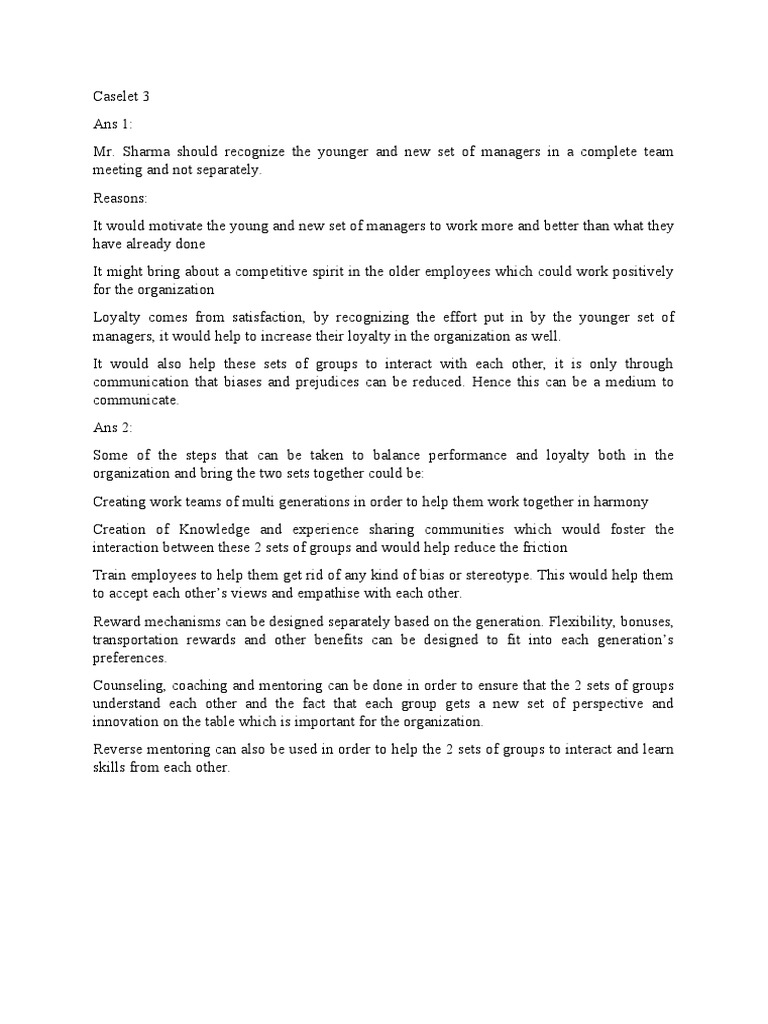 Caselet 3

Ans 1:

Mr. Sharma should recognize the younger and new set of managers in a complete team meeting and not separately.

Reasons:

It would motivate the young and new set of managers to work more and better than what they have already done

It might bring about a competitive spirit in the older employees which could work positively for the organization

Loyalty comes from satisfaction, by recognizing the effort put in by the younger set of managers, it would help to increase their loyalty in the organization as well.

It would also help these sets of groups to interact with each other, it is only through communication that biases and prejudices can be reduced. Hence this can be a medium to communicate.

Ans 2:

Some of the steps that can be taken to balance performance and loyalty both in the organization and bring the two sets together could be:

Creating work teams of multi generations in order to help them work together in harmony

Creation of Knowledge and experience sharing communities which would foster the interaction between these 2 sets of groups and would help reduce the friction

Train employees to help them get rid of any kind of bias or stereotype. This would help them to accept each other's views and empathise with each other.

Reward mechanisms can be designed separately based on the generation. Flexibility, bonuses, transportation rewards and other benefits can be designed to fit into each generation's preferences.

Counseling, coaching and mentoring can be done in order to ensure that the 2 sets of groups understand each other and the fact that each group gets a new set of perspective and innovation on the table which is important for the organization.

Reverse mentoring can also be used in order to help the 2 sets of groups to interact and learn skills from each other.